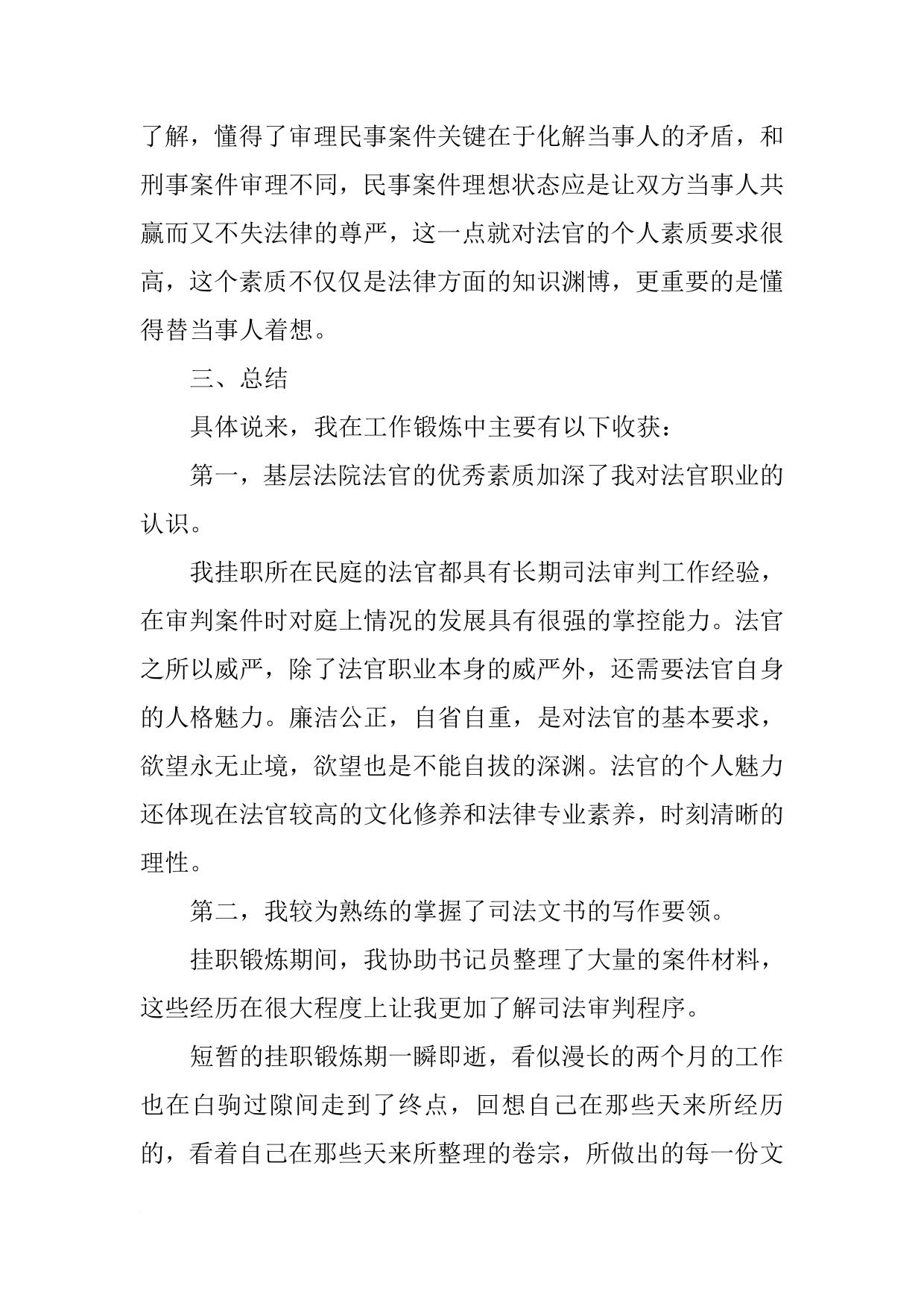 了解，懂得了审理民事案件关键在于化解当事人的矛盾，和刑事案件审理不同，民事案件理想状态应是让双方当事人共赢而又不失法律的尊严，这一点就对法官的个人素质要求很高，这个素质不仅仅是法律方面的知识渊博，更重要的是懂得替当事人着想。

三、总结

具体说来，我在工作锻炼中主要有以下收获：

第一，基层法院法官的优秀素质加深了我对法官职业的认识。

我挂职所在民庭的法官都具有长期司法审判工作经验，在审判案件时对庭上情况的发展具有很强的掌控能力。法官之所以威严，除了法官职业本身的威严外，还需要法官自身的人格魅力。廉洁公正，自省自重，是对法官的基本要求，欲望永无止境，欲望也是不能自拔的深渊。法官的个人魅力还体现在法官较高的文化修养和法律专业素养，时刻清晰的理性。

第二，我较为熟练的掌握了司法文书的写作要领。

挂职锻炼期间，我协助书记员整理了大量的案件材料，这些经历在很大程度上让我更加了解司法审判程序。

短暂的挂职锻炼期一瞬即逝，看似漫长的两个月的工作也在白驹过隙间走到了终点，回想自己在那些天来所经历的，看着自己在那些天来所整理的卷宗，所做出的每一份文